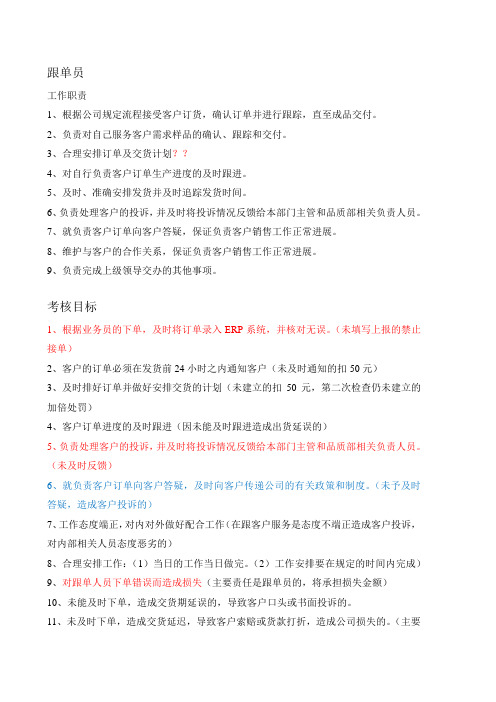 跟单员

工作职责

1、根据公司规定流程接受客户订货，确认订单并进行跟踪，直至成品交付。

2、负责对自己服务客户需求样品的确认、跟踪和交付。

3、合理安排订单及交货计划？？

4、对自行负责客户订单生产进度的及时跟进。

5、及时、准确安排发货并及时追踪发货时间。

6、负责处理客户的投诉，并及时将投诉情况反馈给本部门主管和品质部相关负责人员。

7、就负责客户订单向客户答疑，保证负责客户销售工作正常进展。

8、维护与客户的合作关系，保证负责客户销售工作正常进展。

9、负责完成上级领导交办的其他事项。

考核目标

1、根据业务员的下单，及时将订单录入 ERP 系统，并核对无误。（未填写上报的禁止接单）

2、客户的订单必须在发货前 24 小时之内通知客户（未及时通知的扣 50 元）

3、及时排好订单并做好安排交货的计划（未建立的扣 50 元，第二次检查仍未建立的加倍处罚）

4、客户订单进度的及时跟进（因未能及时跟进造成出货延误的）

5、负责处理客户的投诉，并及时将投诉情况反馈给本部门主管和品质部相关负责人员。（未及时反馈）

6、就负责客户订单向客户答疑，及时向客户传递公司的有关政策和制度。（未予及时答疑，造成客户投诉的）

7、工作态度端正，对内对外做好配合工作（在跟客户服务是态度不端正造成客户投诉，对内部相关人员态度恶劣的）

8、合理安排工作：（1）当日的工作当日做完。（2）工作安排要在规定的时间内完成）

9、对跟单人员下单错误而造成损失（主要责任是跟单员的，将承担损失金额）

10、未能及时下单，造成交货期延误的，导致客户口头或书面投诉的。

11、未及时下单，造成交货延迟，导致客户索赔或货款打折，造成公司损失的。（主要